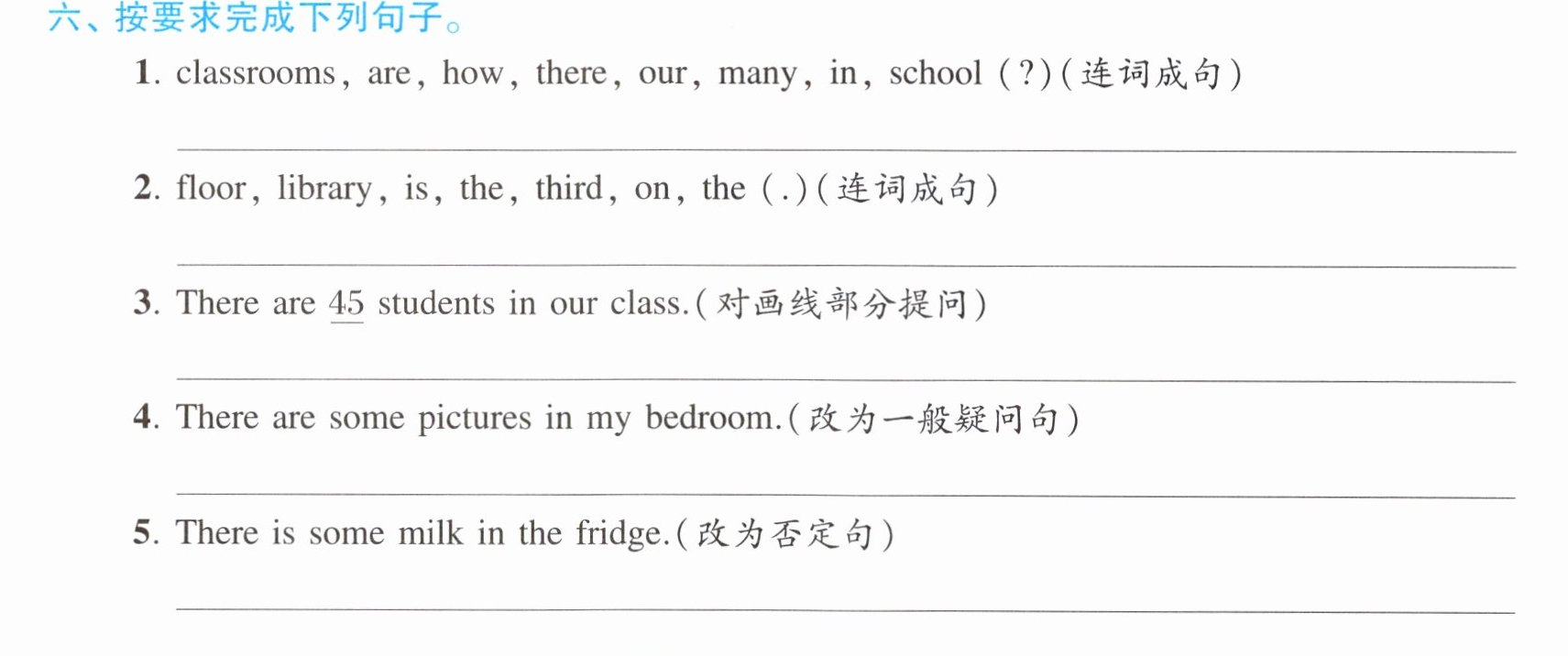 六、按要求完成下列句子。

1. classrooms, are, how, there, our, many, in, school (?)(连词成句)

____

2. floor, library, is, the, third, on, the (.)(连词成句)

____

3. There are 45 students in our class.(对画线部分提问)

____

4. There are some pictures in my bedroom.(改为一般疑问句)

____

5. There is some milk in the fridge.(改为否定句)

____